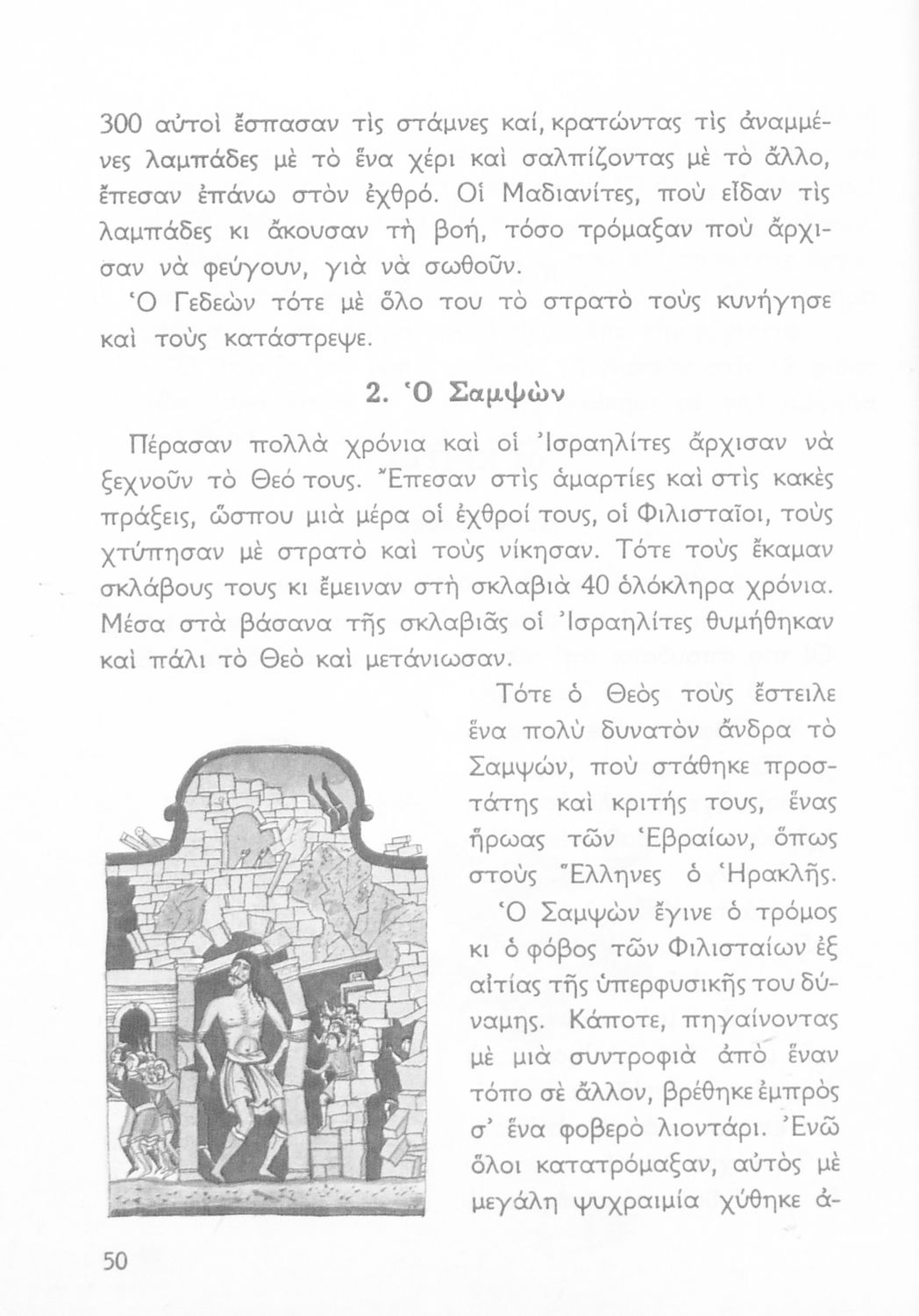 300 αὐτοὶ ἔσπασαν τὶς στάμνες καί, κρατώντας τὶς ἀναμμένες λαμπάδες μὲ τὸ ἕνα χέρι καὶ σαλπίζοντας μὲ τὸ ἄλλο, ἔπεσαν ἐπάνω στὸν ἐχθρό. Οἱ Μαδιανίτες, ποὺ εἶδαν τὶς λαμπάδες κι ἄκουσαν τὴ βοή, τόσο τρόμαξαν ποὺ ἄρχισαν νὰ φεύγουν, γιὰ νὰ σωθοῦν.

Ὁ Γεδεὼν τότε μὲ ὅλο του τὸ στρατὸ τοὺς κυνήγησε καὶ τοὺς κατάστρεψε.

2. Ὁ Σαμψὼν

Πέρασαν πολλὰ χρόνια καὶ οἱ Ἰσραηλίτες ἄρχισαν νὰ ξεχνοῦν τὸ Θεό τους. Ἔπεσαν στὶς ἁμαρτίες καὶ στὶς κακὲς πράξεις, ὥσπου μιὰ μέρα οἱ ἐχθροί τους, οἱ Φιλισταῖοι, τοὺς χτύπησαν μὲ στρατὸ καὶ τοὺς νίκησαν. Τότε τοὺς ἔκαμαν σκλάβους τους κι ἔμειναν στὴ σκλαβιὰ 40 ὁλόκληρα χρόνια. Μέσα στὰ βάσανα τῆς σκλαβιᾶς οἱ Ἰσραηλίτες θυμήθηκαν καὶ πάλι τὸ Θεὸ καὶ μετάνιωσαν.

Τότε ὁ Θεὸς τοὺς ἔστειλε ἕνα πολὺ δυνατὸν ἄνδρα τὸ Σαμψών, ποὺ στάθηκε προστάτης καὶ κριτής τους, ἕνας ἥρωας τῶν Ἑβραίων, ὅπως στοὺς Ἕλληνες ὁ Ἡρακλῆς.

Ὁ Σαμψὼν ἔγινε ὁ τρόμος κι ὁ φόβος τῶν Φιλισταίων ἐξ αἰτίας τῆς ὑπερφυσικῆς του δύναμης. Κάποτε, πηγαίνοντας μὲ μιὰ συντροφιὰ ἀπὸ ἕναν τόπο σὲ ἄλλον, βρέθηκε ἐμπρὸς σ' ἕνα φοβερὸ λιοντάρι. Ἐνῶ ὅλοι κατατρόμαξαν, αὐτὸς μὲ μεγάλη ψυχραιμία χύθηκε ἀ-

50